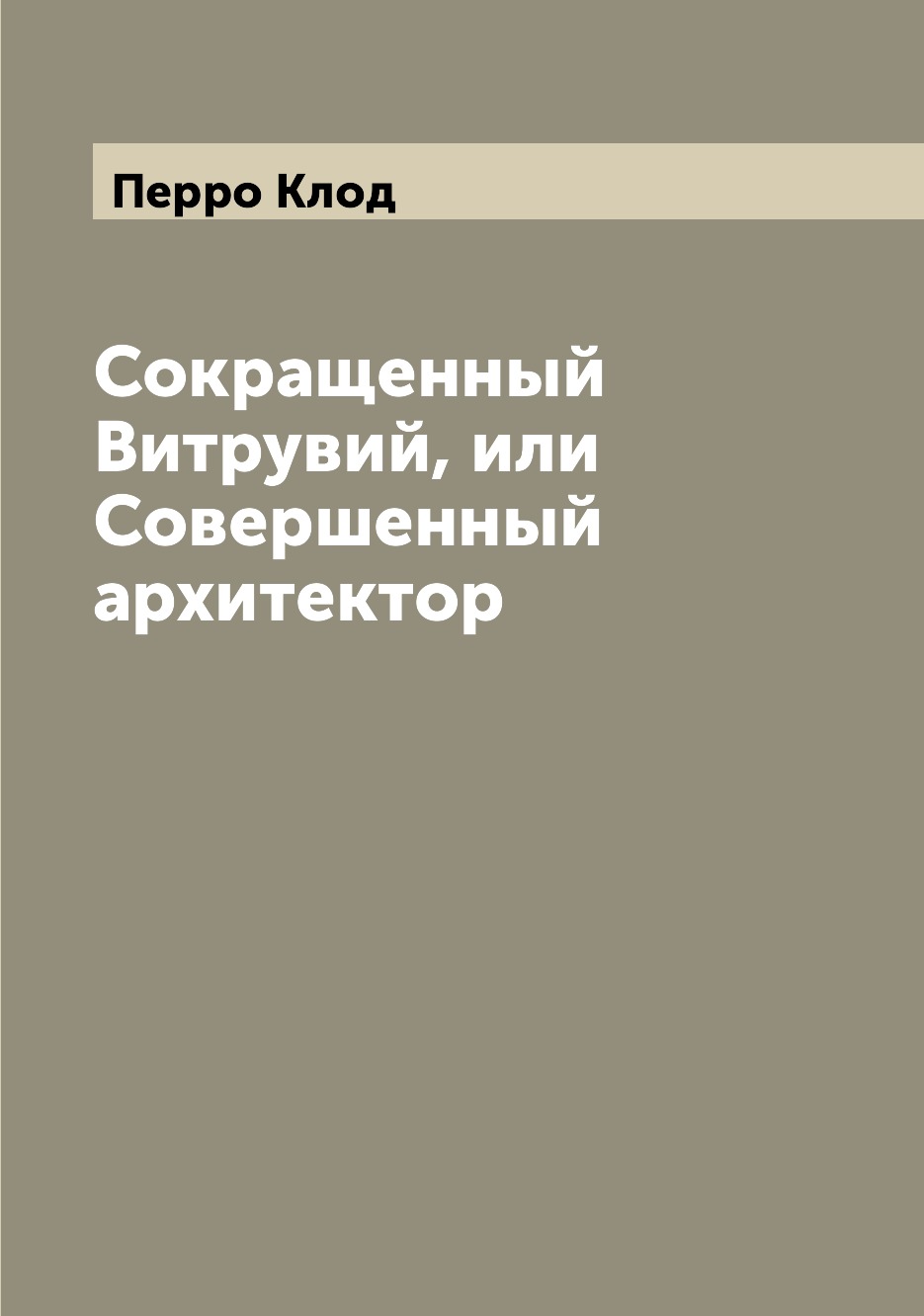 Перро Клод

Сокращенный Витрувий, или Совершенный архитектор